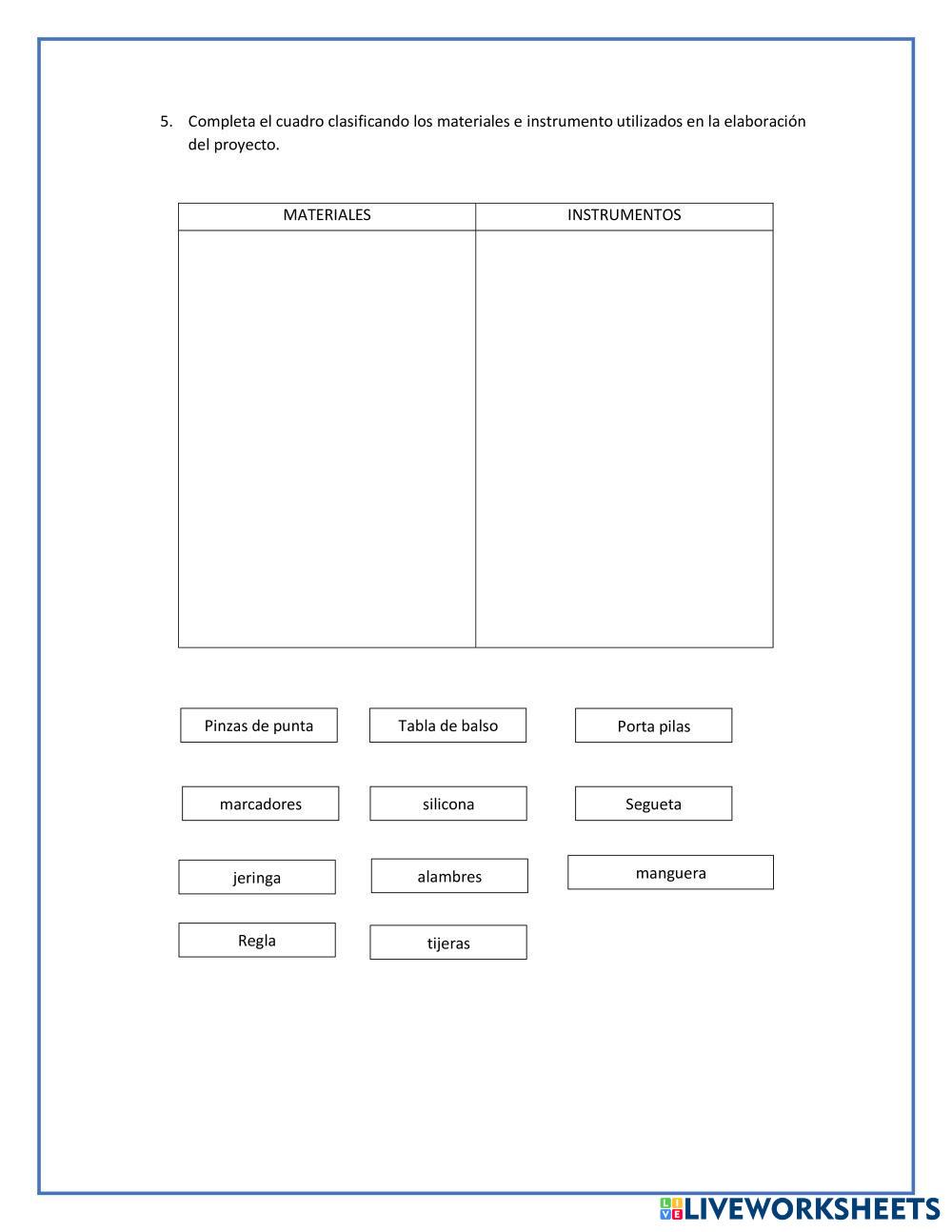 5. Completa el cuadro clasificando los materiales e instrumento utilizados en la elaboración del proyecto.

| MATERIALES | INSTRUMENTOS |
|---|---|
| | |

Pinzas de punta

Tabla de balso

Porta pilas

marcadores

silicona

Segueta

jeringa

alambres

manguera

Regla

tijeras

LIVEWORKSHEETS